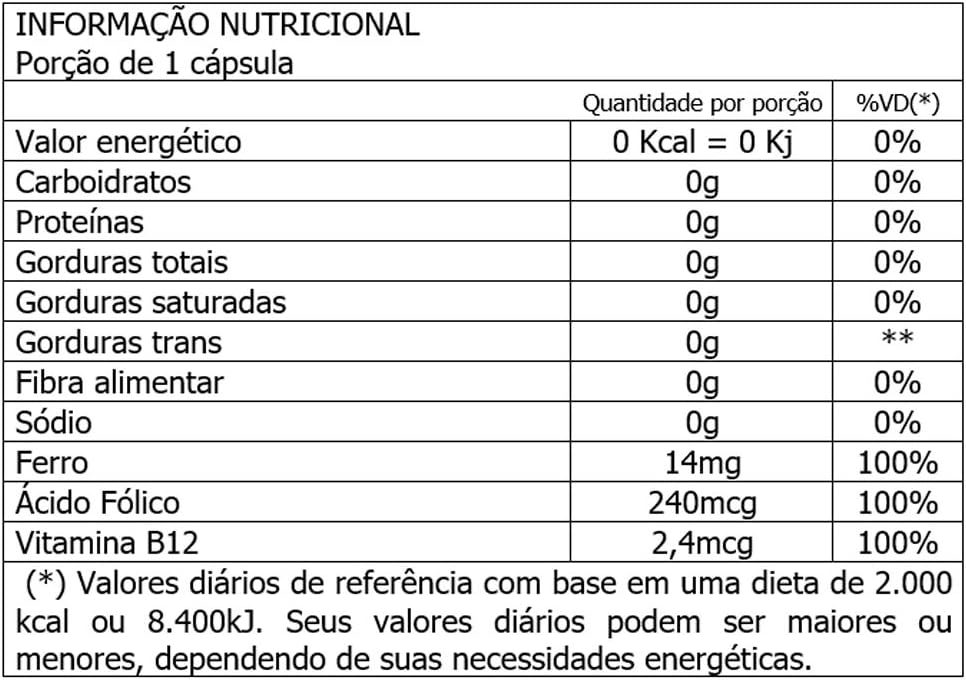 INFORMAÇÃO NUTRICIONAL
Porção de 1 cápsula

|  | Quantidade por porção | %VD(*) |
|---|---|---|
| Valor energético | 0 Kcal = 0 Kj | 0% |
| Carboidratos | 0g | 0% |
| Proteínas | 0g | 0% |
| Gorduras totais | 0g | 0% |
| Gorduras saturadas | 0g | 0% |
| Gorduras trans | 0g | ** |
| Fibra alimentar | 0g | 0% |
| Sódio | 0g | 0% |
| Ferro | 14mg | 100% |
| Ácido Fólico | 240mcg | 100% |
| Vitamina B12 | 2,4mcg | 100% |

(*) Valores diários de referência com base em uma dieta de 2.000 kcal ou 8.400kJ. Seus valores diários podem ser maiores ou menores, dependendo de suas necessidades energéticas.